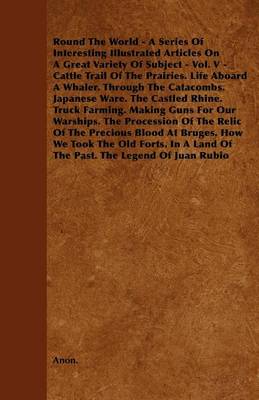 Round The World - A Series Of Interesting Illustrated Articles On A Great Variety Of Subject - Vol. V - Cattle Trail Of The Prairies. Life Aboard A Whaler. Through The Catacombs. Japanese Ware. The Castled Rhine. Truck Farming. Making Guns For Our Warships. The Procession Of The Relic Of The Precious Blood At Bruges. How We Took The Old Forts. In A Land Of The Past. The Legend Of Juan Rubio

Anon.